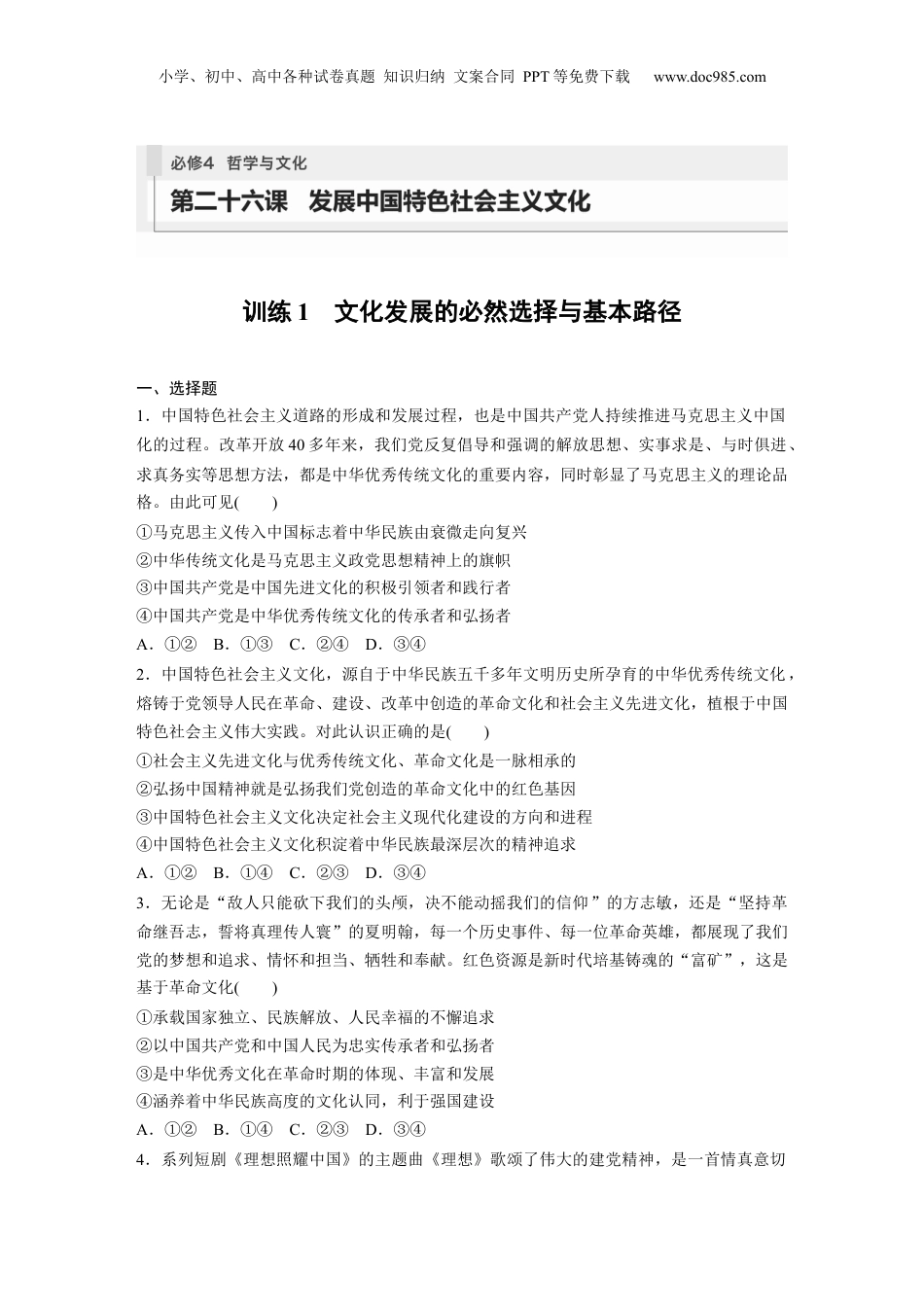 小学、初中、高中各种试卷真题 知识归纳 文案合同 PPT等免费下载 www.doc985.com

必修4 哲学与文化

第二十六课 发展中国特色社会主义文化

训练1 文化发展的必然选择与基本路径

一、选择题

1．中国特色社会主义道路的形成和发展过程，也是中国共产党人持续推进马克思主义中国化的过程。改革开放40多年来，我们党反复倡导和强调的解放思想、实事求是、与时俱进、求真务实等思想方法，都是中华优秀传统文化的重要内容，同时彰显了马克思主义的理论品格。由此可见(　　)

①马克思主义传入中国标志着中华民族由衰微走向复兴

②中华传统文化是马克思主义政党思想精神上的旗帜

③中国共产党是中国先进文化的积极引领者和践行者

④中国共产党是中华优秀传统文化的传承者和弘扬者

A．①②　B．①③　C．②④　D．③④

2．中国特色社会主义文化，源自于中华民族五千多年文明历史所孕育的中华优秀传统文化，熔铸于党领导人民在革命、建设、改革中创造的革命文化和社会主义先进文化，植根于中国特色社会主义伟大实践。对此认识正确的是(　　)

①社会主义先进文化与优秀传统文化、革命文化是一脉相承的

②弘扬中国精神就是弘扬我们党创造的革命文化中的红色基因

③中国特色社会主义文化决定社会主义现代化建设的方向和进程

④中国特色社会主义文化积淀着中华民族最深层次的精神追求

A．①②　B．①④　C．②③　D．③④

3．无论是“敌人只能砍下我们的头颅，决不能动摇我们的信仰”的方志敏，还是“坚持革命继吾志，誓将真理传人寰”的夏明翰，每一个历史事件、每一位革命英雄，都展现了我们党的梦想和追求、情怀和担当、牺牲和奉献。红色资源是新时代培基铸魂的“富矿”，这是基于革命文化(　　)

①承载国家独立、民族解放、人民幸福的不懈追求

②以中国共产党和中国人民为忠实传承者和弘扬者

③是中华优秀文化在革命时期的体现、丰富和发展

④涵养着中华民族高度的文化认同，利于强国建设

A．①②　B．①④　C．②③　D．③④

4．系列短剧《理想照耀中国》的主题曲《理想》歌颂了伟大的建党精神，是一首情真意切